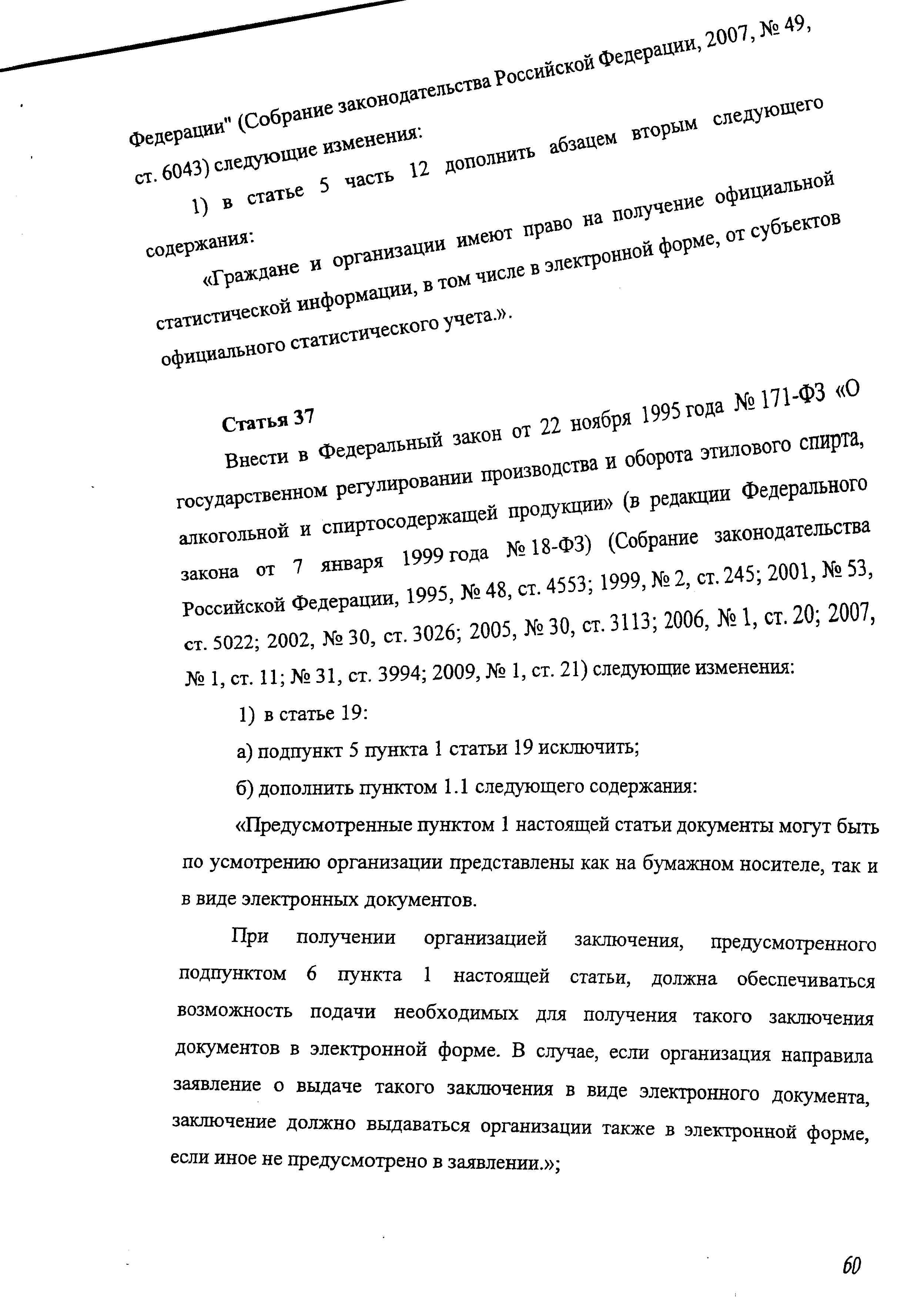 Федерации" (Собрание законодательства Российской Федерации, 2007, № 49, ст. 6043) следующие изменения:

1) в статье 5 часть 12 дополнить абзацем вторым следующего содержания:

«Граждане и организации имеют право на получение официальной статистической информации, в том числе в электронной форме, от субъектов официального статистического учета.».

Статья 37

Внести в Федеральный закон от 22 ноября 1995 года № 171-ФЗ «О государственном регулировании производства и оборота этилового спирта, алкогольной и спиртосодержащей продукции» (в редакции Федерального закона от 7 января 1999 года № 18-ФЗ) (Собрание законодательства Российской Федерации, 1995, № 48, ст. 4553; 1999, № 2, ст. 245; 2001, № 53, ст. 5022; 2002, № 30, ст. 3026; 2005, № 30, ст. 3113; 2006, № 1, ст. 20; 2007, № 1, ст. 11; № 31, ст. 3994; 2009, № 1, ст. 21) следующие изменения:

1) в статье 19:

а) подпункт 5 пункта 1 статьи 19 исключить;

б) дополнить пунктом 1.1 следующего содержания:

«Предусмотренные пунктом 1 настоящей статьи документы могут быть по усмотрению организации представлены как на бумажном носителе, так и в виде электронных документов.

При получении организацией заключения, предусмотренного подпунктом 6 пункта 1 настоящей статьи, должна обеспечиваться возможность подачи необходимых для получения такого заключения документов в электронной форме. В случае, если организация направила заявление о выдаче такого заключения в виде электронного документа, заключение должно выдаваться организации также в электронной форме, если иное не предусмотрено в заявлении.»;

60